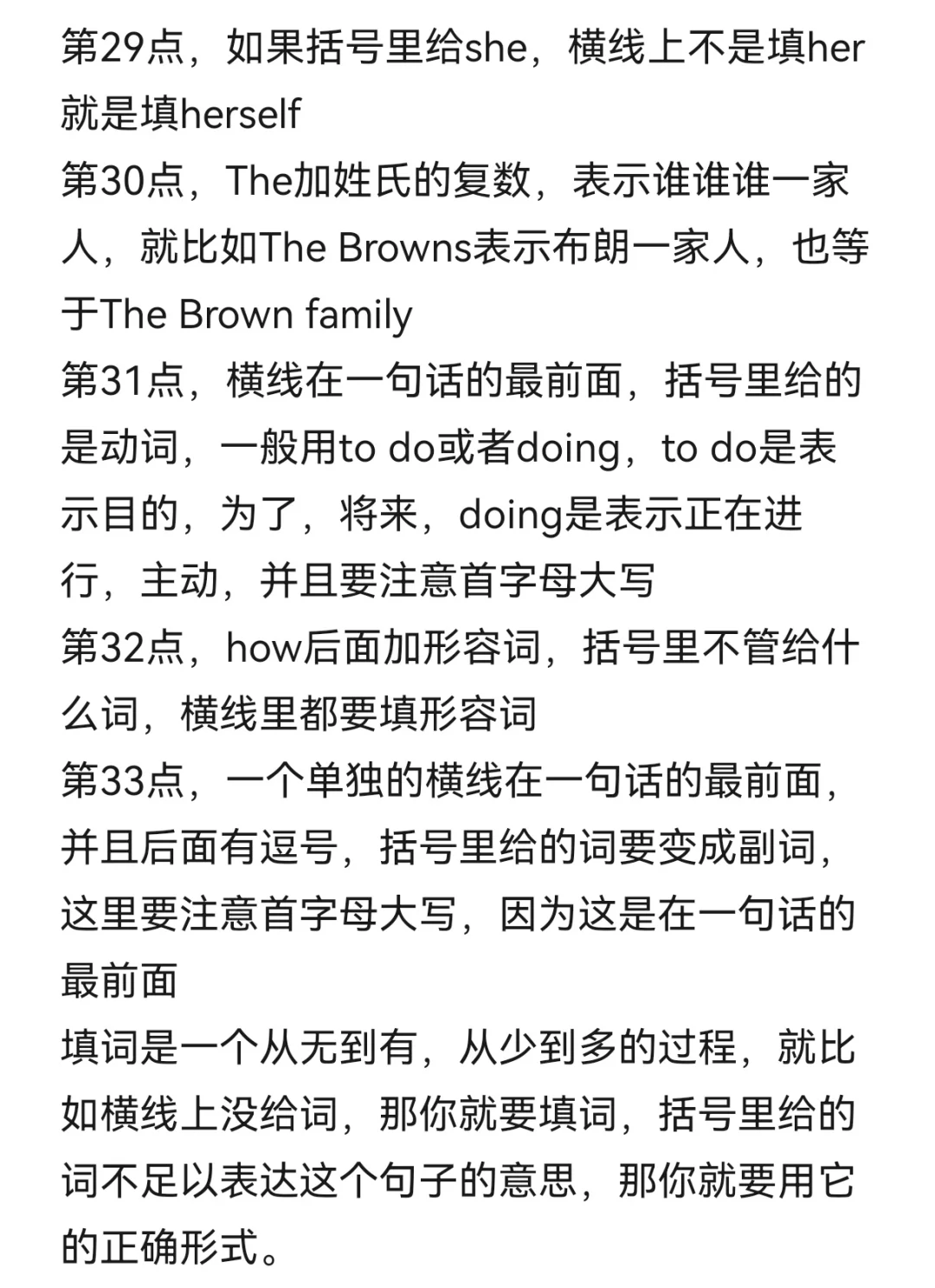 第29点，如果括号里给she，横线上不是填her就是填herself
第30点，The加姓氏的复数，表示谁谁谁一家人，就比如The Browns表示布朗一家人，也等于The Brown family
第31点，横线在一句话的最前面，括号里给的是动词，一般用to do或者doing，to do是表示目的，为了，将来，doing是表示正在进行，主动，并且要注意首字母大写
第32点，how后面加形容词，括号里不管给什么词，横线里都要填形容词
第33点，一个单独的横线在一句话的最前面，并且后面有逗号，括号里给的词要变成副词，这里要注意首字母大写，因为这是在一句话的最前面
填词是一个从无到有，从少到多的过程，就比如横线上没给词，那你就要填词，括号里给的词不足以表达这个句子的意思，那你就要用它的正确形式。